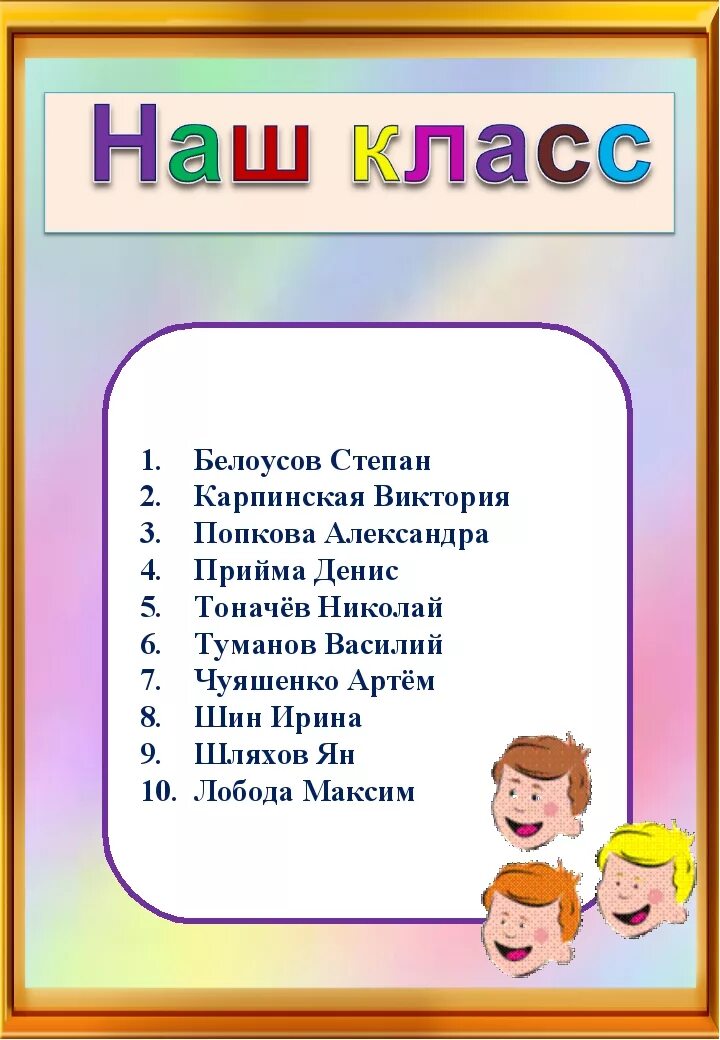 Наш класс

1. Белоусов Степан
2. Карпинская Виктория
3. Попкова Александра
4. Прийма Денис
5. Тоначёв Николай
6. Туманов Василий
7. Чуяшенко Артём
8. Шин Ирина
9. Шляхов Ян
10. Лобода Максим